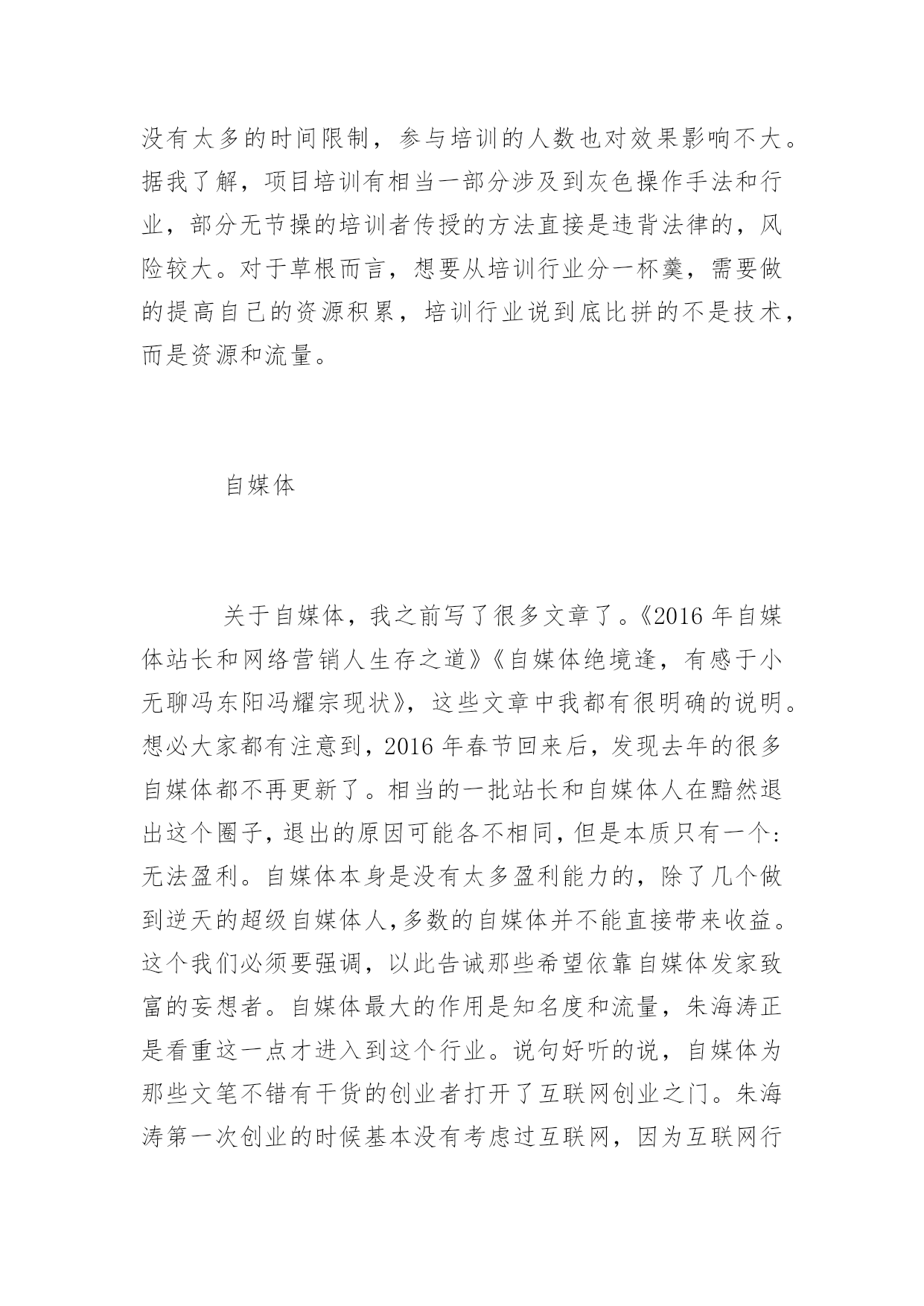 没有太多的时间限制，参与培训的人数也对效果影响不大。据我了解，项目培训有相当一部分涉及到灰色操作手法和行业，部分无节操的培训者传授的方法直接是违背法律的，风险较大。对于草根而言，想要从培训行业分一杯羹，需要做的提高自己的资源积累，培训行业说到底比拼的不是技术，而是资源和流量。

自媒体

关于自媒体，我之前写了很多文章了。《2016 年自媒体站长和网络营销人生存之道》《自媒体绝境逢，有感于小无聊冯东阳冯耀宗现状》，这些文章中我都有很明确的说明。想必大家都有注意到，2016 年春节回来后，发现去年的很多自媒体都不再更新了。相当的一批站长和自媒体人在黯然退出这个圈子，退出的原因可能各不相同，但是本质只有一个：无法盈利。自媒体本身是没有太多盈利能力的，除了几个做到逆天的超级自媒体人，多数的自媒体并不能直接带来收益。这个我们必须要强调，以此告诫那些希望依靠自媒体发家致富的妄想者。自媒体最大的作用是知名度和流量，朱海涛正是看重这一点才进入到这个行业。说句好听的说，自媒体为那些文笔不错有干货的创业者打开了互联网创业之门。朱海涛第一次创业的时候基本没有考虑过互联网，因为互联网行